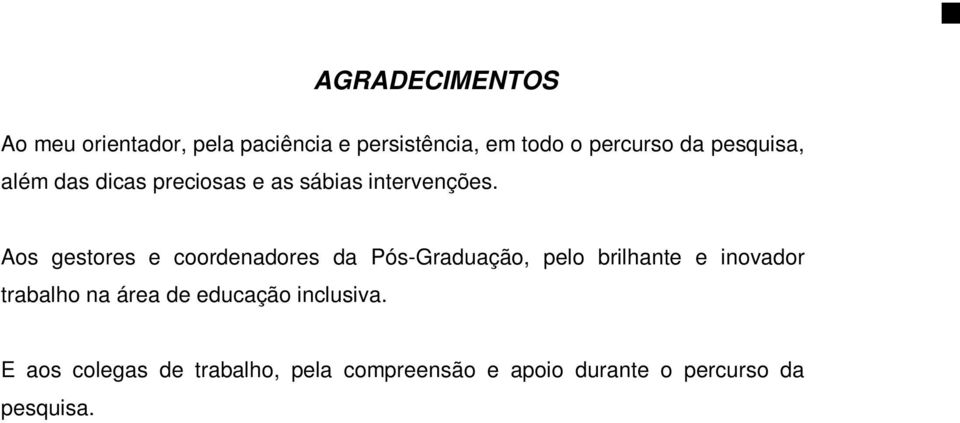 AGRADECIMENTOS

Ao meu orientador, pela paciência e persistência, em todo o percurso da pesquisa, além das dicas preciosas e as sábias intervenções.

Aos gestores e coordenadores da Pós-Graduação, pelo brilhante e inovador trabalho na área de educação inclusiva.

E aos colegas de trabalho, pela compreensão e apoio durante o percurso da pesquisa.